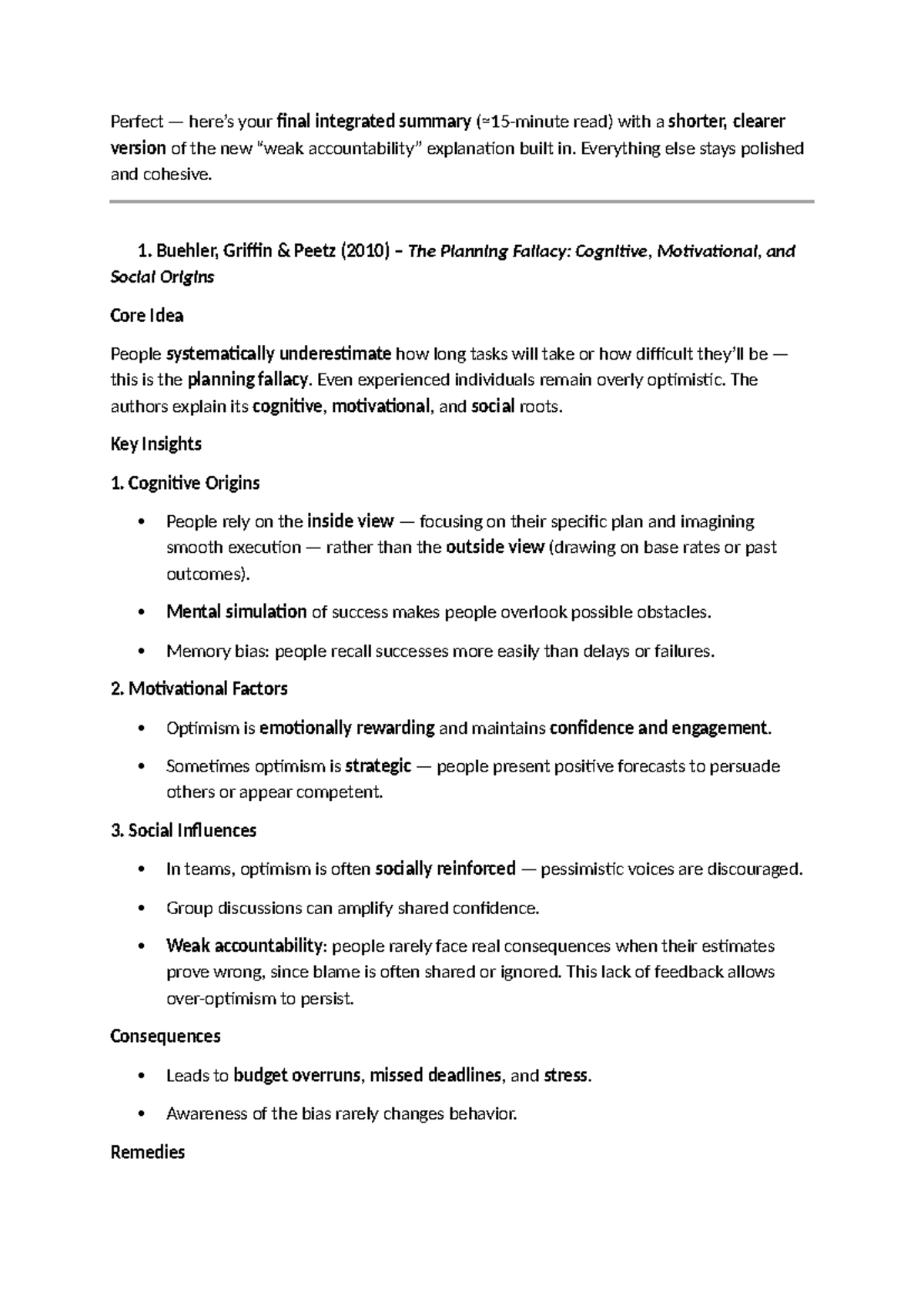 Perfect — here's your final integrated summary (≈15-minute read) with a shorter, clearer version of the new "weak accountability" explanation built in. Everything else stays polished and cohesive.

1. Buehler, Griffin & Peetz (2010) – The Planning Fallacy: Cognitive, Motivational, and Social Origins

Core Idea

People systematically underestimate how long tasks will take or how difficult they'll be — this is the planning fallacy. Even experienced individuals remain overly optimistic. The authors explain its cognitive, motivational, and social roots.

Key Insights

1. Cognitive Origins

• People rely on the inside view — focusing on their specific plan and imagining smooth execution — rather than the outside view (drawing on base rates or past outcomes).

• Mental simulation of success makes people overlook possible obstacles.

• Memory bias: people recall successes more easily than delays or failures.

2. Motivational Factors

• Optimism is emotionally rewarding and maintains confidence and engagement.

• Sometimes optimism is strategic — people present positive forecasts to persuade others or appear competent.

3. Social Influences

• In teams, optimism is often socially reinforced — pessimistic voices are discouraged.

• Group discussions can amplify shared confidence.

• Weak accountability: people rarely face real consequences when their estimates prove wrong, since blame is often shared or ignored. This lack of feedback allows over-optimism to persist.

Consequences

• Leads to budget overruns, missed deadlines, and stress.

• Awareness of the bias rarely changes behavior.

Remedies